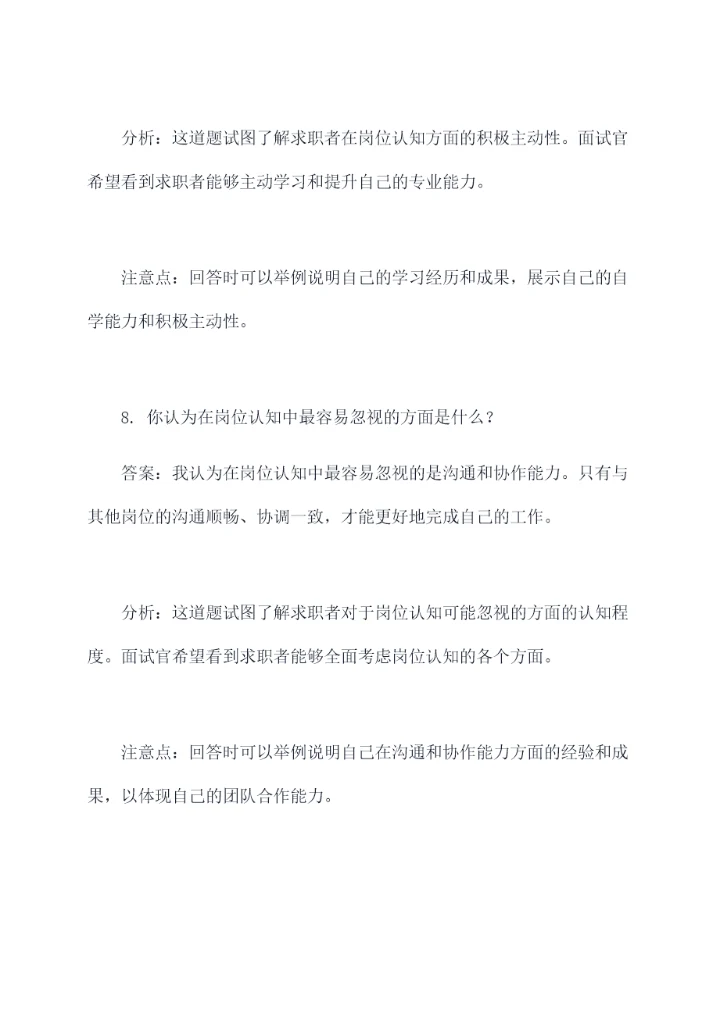 分析：这道题试图了解求职者在岗位认知方面的积极主动性。面试官希望看到求职者能够主动学习和提升自己的专业能力。

注意点：回答时可以举例说明自己的学习经历和成果，展示自己的自学能力和积极主动性。

8. 你认为在岗位认知中最容易忽视的方面是什么？

答案：我认为在岗位认知中最容易忽视的是沟通和协作能力。只有与其他岗位的沟通顺畅、协调一致，才能更好地完成自己的工作。

分析：这道题试图了解求职者对于岗位认知可能忽视的方面的认知程度。面试官希望看到求职者能够全面考虑岗位认知的各个方面。

注意点：回答时可以举例说明自己在沟通和协作能力方面的经验和成果，以体现自己的团队合作能力。